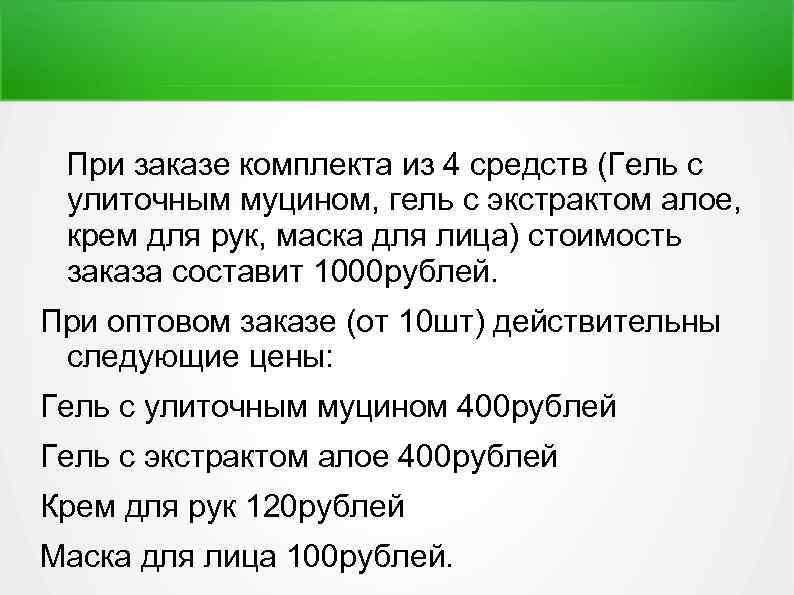 При заказе комплекта из 4 средств (Гель с улиточным муцином, гель с экстрактом алое, крем для рук, маска для лица) стоимость заказа составит 1000рублей.

При оптовом заказе (от 10шт) действительны следующие цены:

Гель с улиточным муцином 400рублей

Гель с экстрактом алое 400рублей

Крем для рук 120рублей

Маска для лица 100рублей.